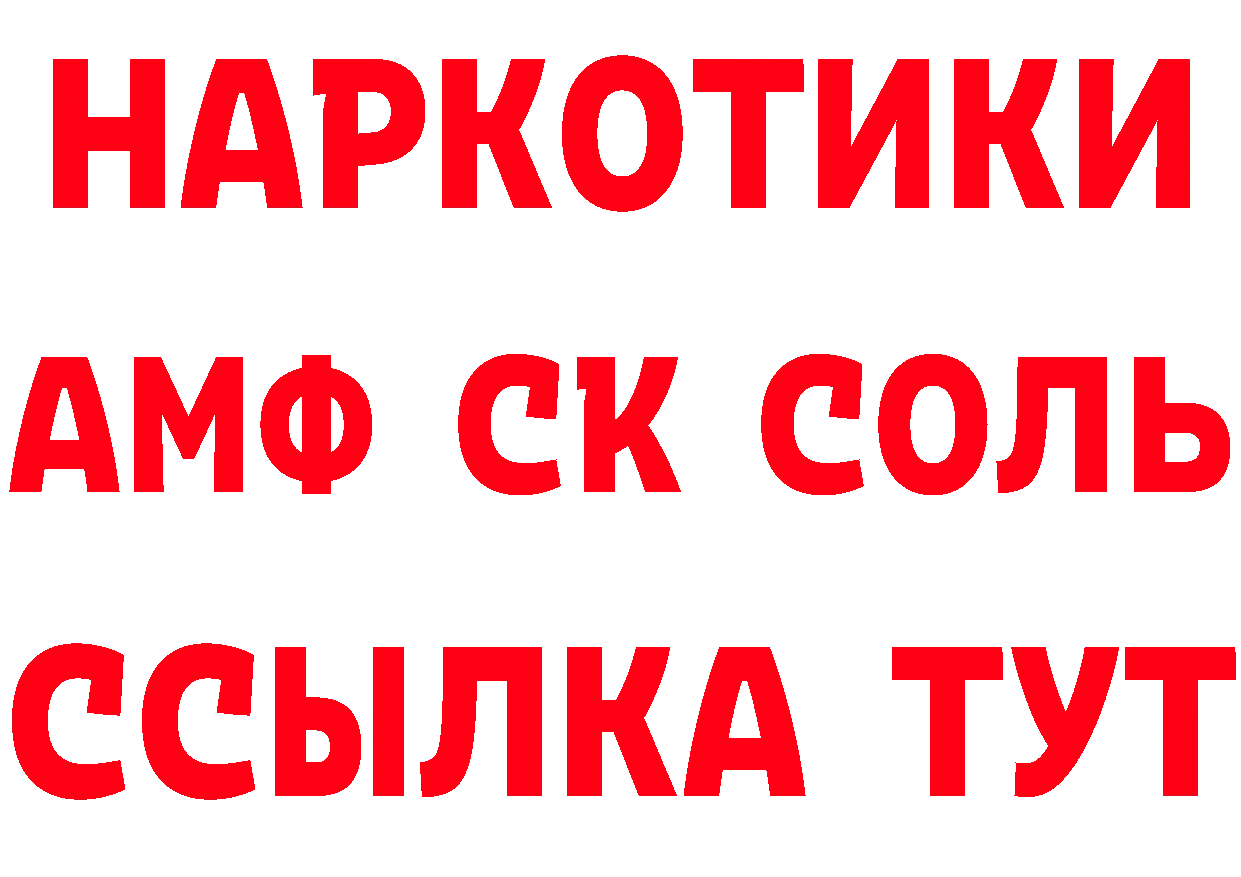 НАРКОТИКИ

АМФ СК СОЛЬ

ССЫЛКА ТУТ